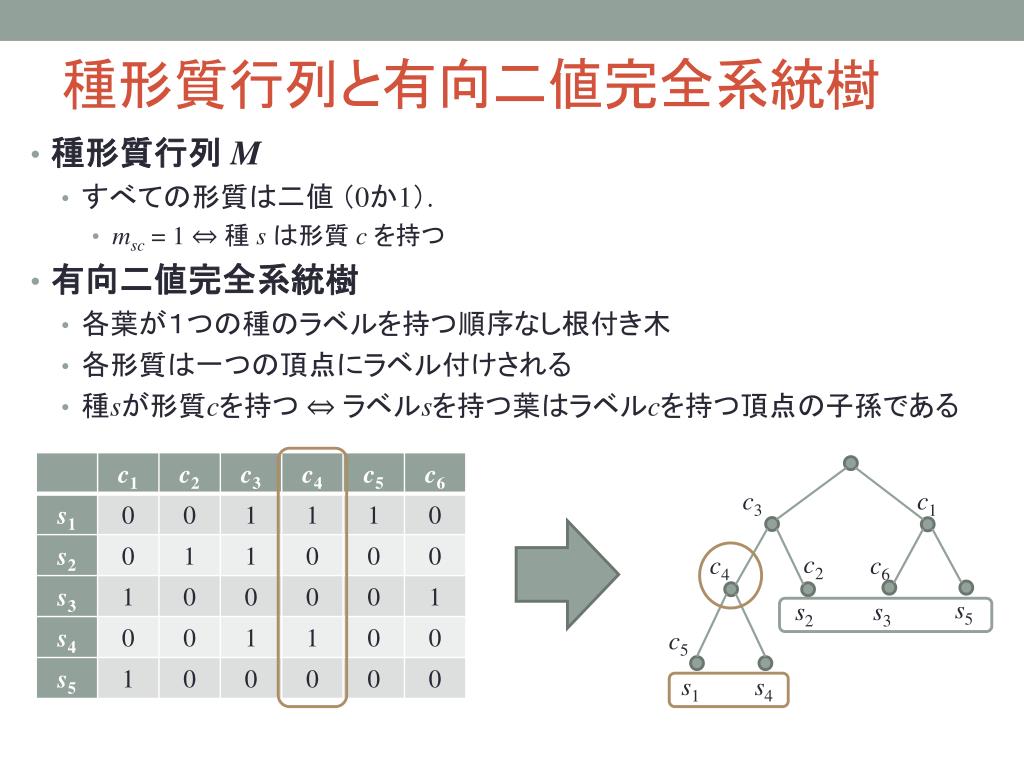 種形質行列と有向二値完全系統樹

• 種形質行列 $M$
  • すべての形質は二値（0か1）.
    • $m_{sc} = 1 \Leftrightarrow$ 種 $s$ は形質 $c$ を持つ
• 有向二値完全系統樹
  • 各葉が1つの種のラベルを持つ順序なし根付き木
  • 各形質は一つの頂点にラベル付けされる
  • 種$s$が形質$c$を持つ $\Leftrightarrow$ ラベル$s$を持つ葉はラベル$c$を持つ頂点の子孫である

| | $c_1$ | $c_2$ | $c_3$ | $c_4$ | $c_5$ | $c_6$ |
|---|---|---|---|---|---|---|
| $s_1$ | 0 | 0 | 1 | 1 | 1 | 0 |
| $s_2$ | 0 | 1 | 1 | 0 | 0 | 0 |
| $s_3$ | 1 | 0 | 0 | 0 | 0 | 1 |
| $s_4$ | 0 | 0 | 1 | 1 | 0 | 0 |
| $s_5$ | 1 | 0 | 0 | 0 | 0 | 0 |

$c_3$ $c_1$ $c_4$ $c_2$ $c_6$ $s_2$ $s_3$ $s_5$ $c_5$ $s_1$ $s_4$